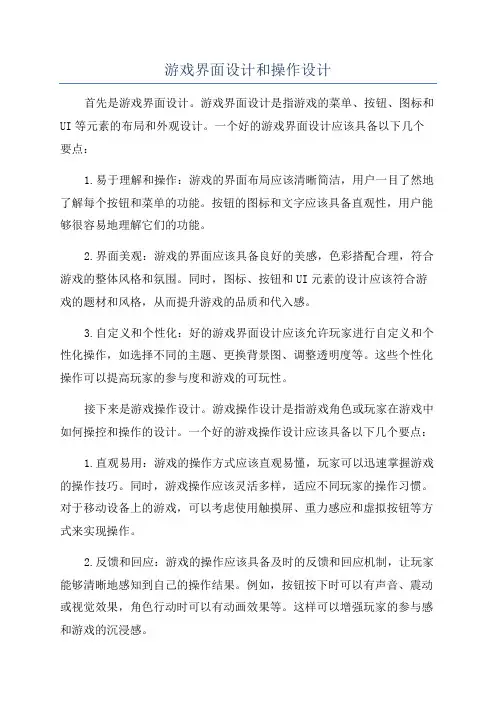 游戏界面设计和操作设计

首先是游戏界面设计。游戏界面设计是指游戏的菜单、按钮、图标和UI等元素的布局和外观设计。一个好的游戏界面设计应该具备以下几个要点：

1.易于理解和操作：游戏的界面布局应该清晰简洁，用户一目了然地了解每个按钮和菜单的功能。按钮的图标和文字应该具备直观性，用户能够很容易地理解它们的功能。

2.界面美观：游戏的界面应该具备良好的美感，色彩搭配合理，符合游戏的整体风格和氛围。同时，图标、按钮和UI元素的设计应该符合游戏的题材和风格，从而提升游戏的品质和代入感。

3.自定义和个性化：好的游戏界面设计应该允许玩家进行自定义和个性化操作，如选择不同的主题、更换背景图、调整透明度等。这些个性化操作可以提高玩家的参与度和游戏的可玩性。

接下来是游戏操作设计。游戏操作设计是指游戏角色或玩家在游戏中如何操控和操作的设计。一个好的游戏操作设计应该具备以下几个要点：

1.直观易用：游戏的操作方式应该直观易懂，玩家可以迅速掌握游戏的操作技巧。同时，游戏操作应该灵活多样，适应不同玩家的操作习惯。对于移动设备上的游戏，可以考虑使用触摸屏、重力感应和虚拟按钮等方式来实现操作。

2.反馈和回应：游戏的操作应该具备及时的反馈和回应机制，让玩家能够清晰地感知到自己的操作结果。例如，按钮按下时可以有声音、震动或视觉效果，角色行动时可以有动画效果等。这样可以增强玩家的参与感和游戏的沉浸感。